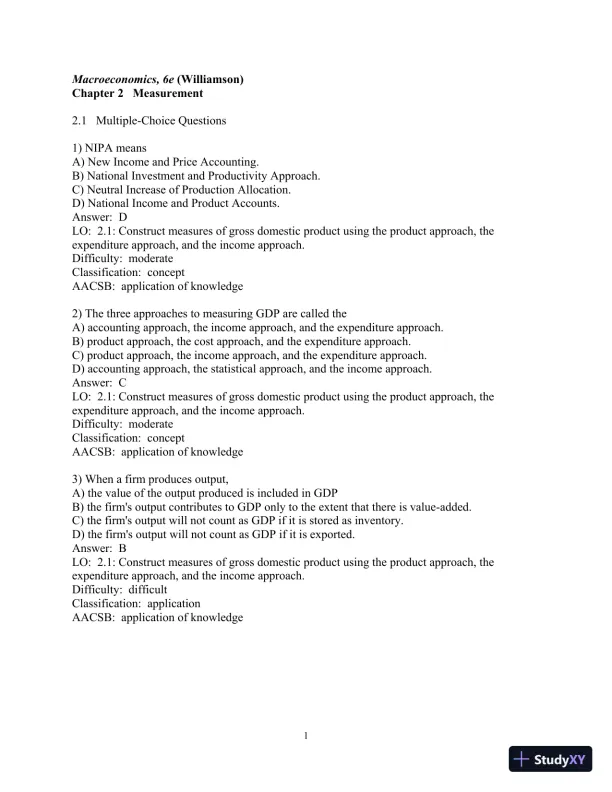 Macroeconomics, 6e (Williamson)
Chapter 2 Measurement

2.1 Multiple-Choice Questions

1) NIPA means
A) New Income and Price Accounting.
B) National Investment and Productivity Approach.
C) Neutral Increase of Production Allocation.
D) National Income and Product Accounts.
Answer: D
LO: 2.1: Construct measures of gross domestic product using the product approach, the expenditure approach, and the income approach.
Difficulty: moderate
Classification: concept
AACSB: application of knowledge

2) The three approaches to measuring GDP are called the
A) accounting approach, the income approach, and the expenditure approach.
B) product approach, the cost approach, and the expenditure approach.
C) product approach, the income approach, and the expenditure approach.
D) accounting approach, the statistical approach, and the income approach.
Answer: C
LO: 2.1: Construct measures of gross domestic product using the product approach, the expenditure approach, and the income approach.
Difficulty: moderate
Classification: concept
AACSB: application of knowledge

3) When a firm produces output,
A) the value of the output produced is included in GDP
B) the firm's output contributes to GDP only to the extent that there is value-added.
C) the firm's output will not count as GDP if it is stored as inventory.
D) the firm's output will not count as GDP if it is exported.
Answer: B
LO: 2.1: Construct measures of gross domestic product using the product approach, the expenditure approach, and the income approach.
Difficulty: difficult
Classification: application
AACSB: application of knowledge

1

StudyXY